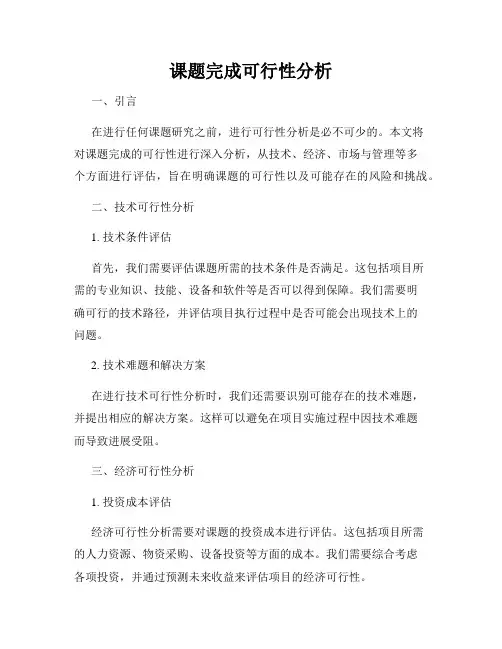 课题完成可行性分析

一、引言

在进行任何课题研究之前，进行可行性分析是必不可少的。本文将对课题完成的可行性进行深入分析，从技术、经济、市场与管理等多个方面进行评估，旨在明确课题的可行性以及可能存在的风险和挑战。

二、技术可行性分析

1. 技术条件评估

首先，我们需要评估课题所需的技术条件是否满足。这包括项目所需的专业知识、技能、设备和软件等是否可以得到保障。我们需要明确可行的技术路径，并评估项目执行过程中是否可能会出现技术上的问题。

2. 技术难题和解决方案

在进行技术可行性分析时，我们还需要识别可能存在的技术难题，并提出相应的解决方案。这样可以避免在项目实施过程中因技术难题而导致进展受阻。

三、经济可行性分析

1. 投资成本评估

经济可行性分析需要对课题的投资成本进行评估。这包括项目所需的人力资源、物资采购、设备投资等方面的成本。我们需要综合考虑各项投资，并通过预测未来收益来评估项目的经济可行性。